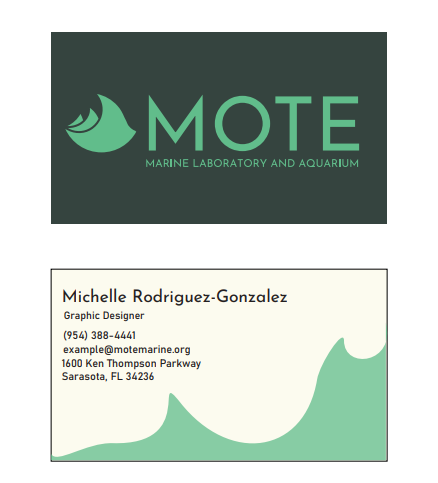 MOTE
MARINE LABORATORY AND AQUARIUM

Michelle Rodriguez-Gonzalez
Graphic Designer
(954) 388-4441
example@motemarine.org
1600 Ken Thompson Parkway
Sarasota, FL 34236